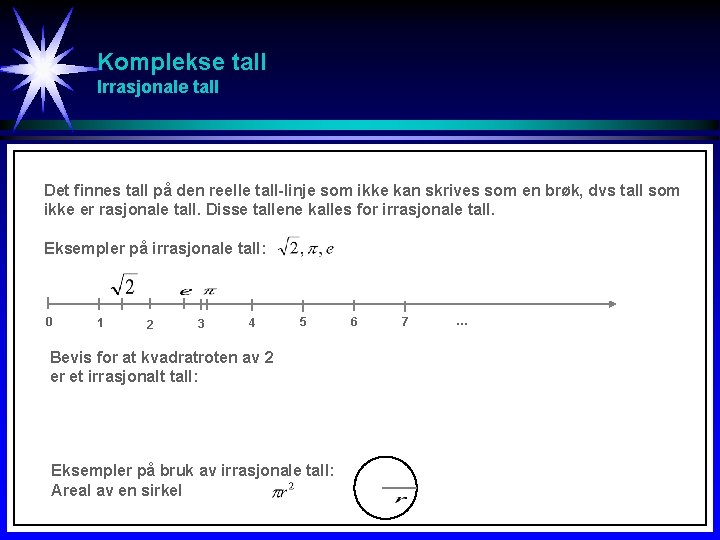 Komplekse tall
Irrasjonale tall

Det finnes tall på den reelle tall-linje som ikke kan skrives som en brøk, dvs tall som ikke er rasjonale tall. Disse tallene kalles for irrasjonale tall.

Eksempler på irrasjonale tall: $\sqrt{2}, \pi, e$

$\sqrt{2}$ $e$ $\pi$

0 1 2 3 4 5 6 7 ...

Bevis for at kvadratroten av 2 er et irrasjonalt tall:

Eksempler på bruk av irrasjonale tall:
Areal av en sirkel $\pi r^2$

$r$